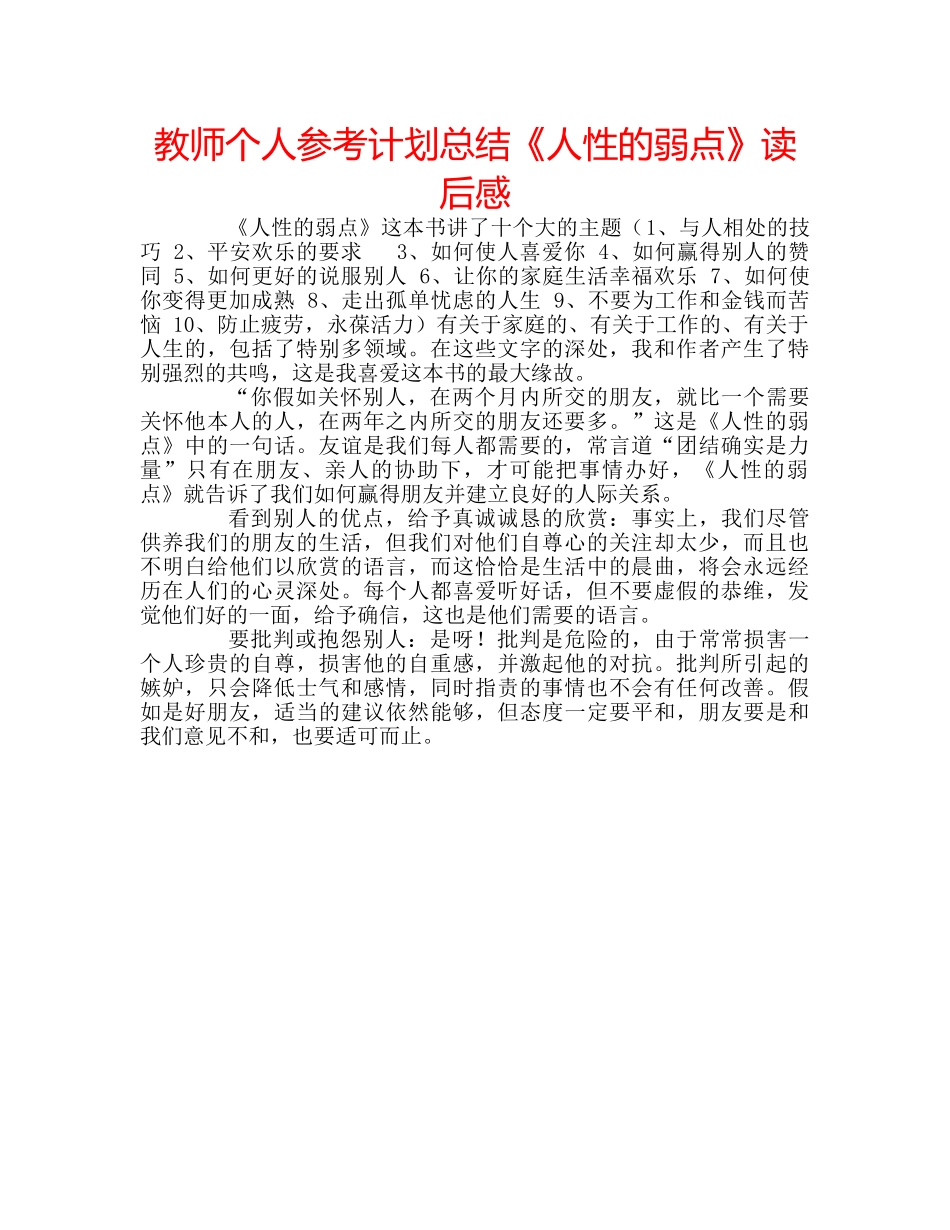 教师个人参考计划总结《人性的弱点》读后感

《人性的弱点》这本书讲了十个大的主题（1、与人相处的技巧 2、平安欢乐的要求 3、如何使人喜爱你 4、如何赢得别人的赞同 5、如何更好的说服别人 6、让你的家庭生活幸福欢乐 7、如何使你变得更加成熟 8、走出孤单忧虑的人生 9、不要为工作和金钱而苦恼 10、防止疲劳，永葆活力）有关于家庭的、有关于工作的、有关于人生的，包括了特别多领域。在这些文字的深处，我和作者产生了特别强烈的共鸣，这是我喜爱这本书的最大缘故。

“你假如关怀别人，在两个月内所交的朋友，就比一个需要关怀他本人的人，在两年之内所交的朋友还要多。”这是《人性的弱点》中的一句话。友谊是我们每人都需要的，常言道“团结确实是力量”只有在朋友、亲人的协助下，才可能把事情办好，《人性的弱点》就告诉了我们如何赢得朋友并建立良好的人际关系。

看到别人的优点，给予真诚诚恳的欣赏：事实上，我们尽管供养我们的朋友的生活，但我们对他们自尊心的关注却太少，而且也不明白给他们以欣赏的语言，而这恰恰是生活中的晨曲，将会永远经历在人们的心灵深处。每个人都喜爱听好话，但不要虚假的恭维，发觉他们好的一面，给予确信，这也是他们需要的语言。

要批判或抱怨别人：是呀！批判是危险的，由于常常损害一个人珍贵的自尊，损害他的自重感，并激起他的对抗。批判所引起的嫉妒，只会降低士气和感情，同时指责的事情也不会有任何改善。假如是好朋友，适当的建议依然能够，但态度一定要平和，朋友要是和我们意见不和，也要适可而止。